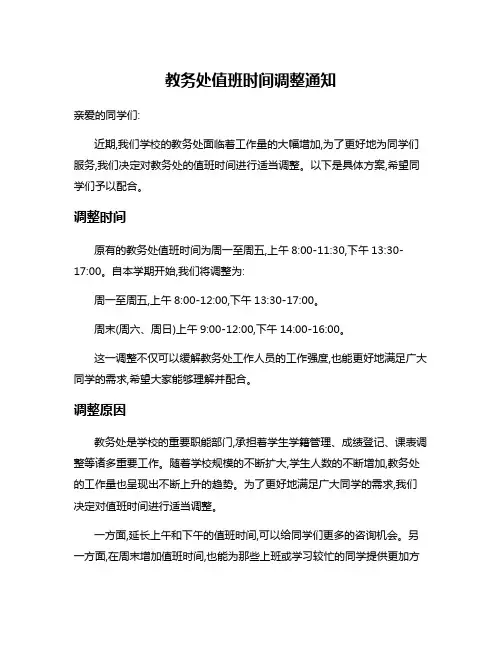 教务处值班时间调整通知

亲爱的同学们:

近期,我们学校的教务处面临着工作量的大幅增加,为了更好地为同学们服务,我们决定对教务处的值班时间进行适当调整。以下是具体方案,希望同学们予以配合。

调整时间

原有的教务处值班时间为周一至周五,上午 8:00-11:30,下午 13:30-17:00。自本学期开始,我们将调整为:

周一至周五,上午 8:00-12:00,下午 13:30-17:00。

周末(周六、周日)上午 9:00-12:00,下午 14:00-16:00。

这一调整不仅可以缓解教务处工作人员的工作强度,也能更好地满足广大同学的需求,希望大家能够理解并配合。

调整原因

教务处是学校的重要职能部门,承担着学生学籍管理、成绩登记、课表调整等诸多重要工作。随着学校规模的不断扩大,学生人数的不断增加,教务处的工作量也呈现出不断上升的趋势。为了更好地满足广大同学的需求,我们决定对值班时间进行适当调整。

一方面,延长上午和下午的值班时间,可以给同学们更多的咨询机会。另一方面,在周末增加值班时间,也能为那些上班或学习较忙的同学提供更加方